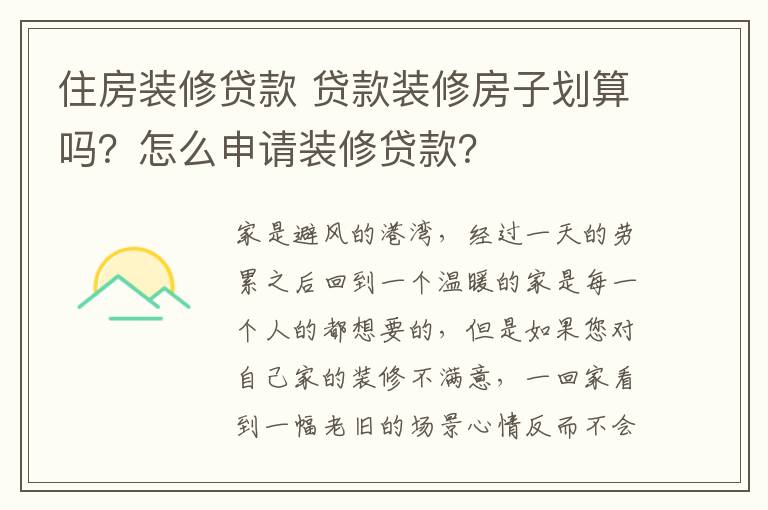 住房装修贷款 贷款装修房子划算吗？怎么申请装修贷款？

家是避风的港湾，经过一天的劳累之后回到一个温暖的家是每一个人的都想要的，但是如果您对自己家的装修不满意，一回家看到一幅老旧的场景心情反而不会